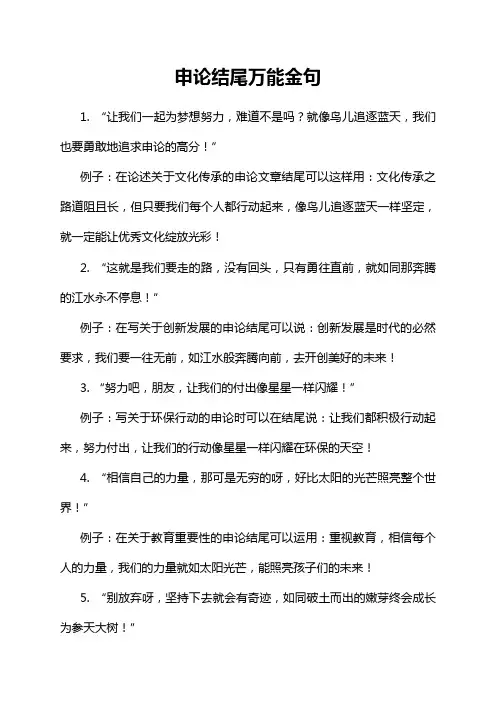 申论结尾万能金句

1. “让我们一起为梦想努力，难道不是吗？就像鸟儿追逐蓝天，我们也要勇敢地追求申论的高分！”

例子：在论述关于文化传承的申论文章结尾可以这样用：文化传承之路道阻且长，但只要我们每个人都行动起来，像鸟儿追逐蓝天一样坚定，就一定能让优秀文化绽放光彩！

2. “这就是我们要走的路，没有回头，只有勇往直前，就如同那奔腾的江水永不停息！”

例子：在写关于创新发展的申论结尾可以说：创新发展是时代的必然要求，我们要一往无前，如江水般奔腾向前，去开创美好的未来！

3. “努力吧，朋友，让我们的付出像星星一样闪耀！”

例子：写关于环保行动的申论时可以在结尾说：让我们都积极行动起来，努力付出，让我们的行动像星星一样闪耀在环保的天空！

4. “相信自己的力量，那可是无穷的呀，好比太阳的光芒照亮整个世界！”

例子：在关于教育重要性的申论结尾可以运用：重视教育，相信每个人的力量，我们的力量就如太阳光芒，能照亮孩子们的未来！

5. “别放弃呀，坚持下去就会有奇迹，如同破土而出的嫩芽终会成长为参天大树！”